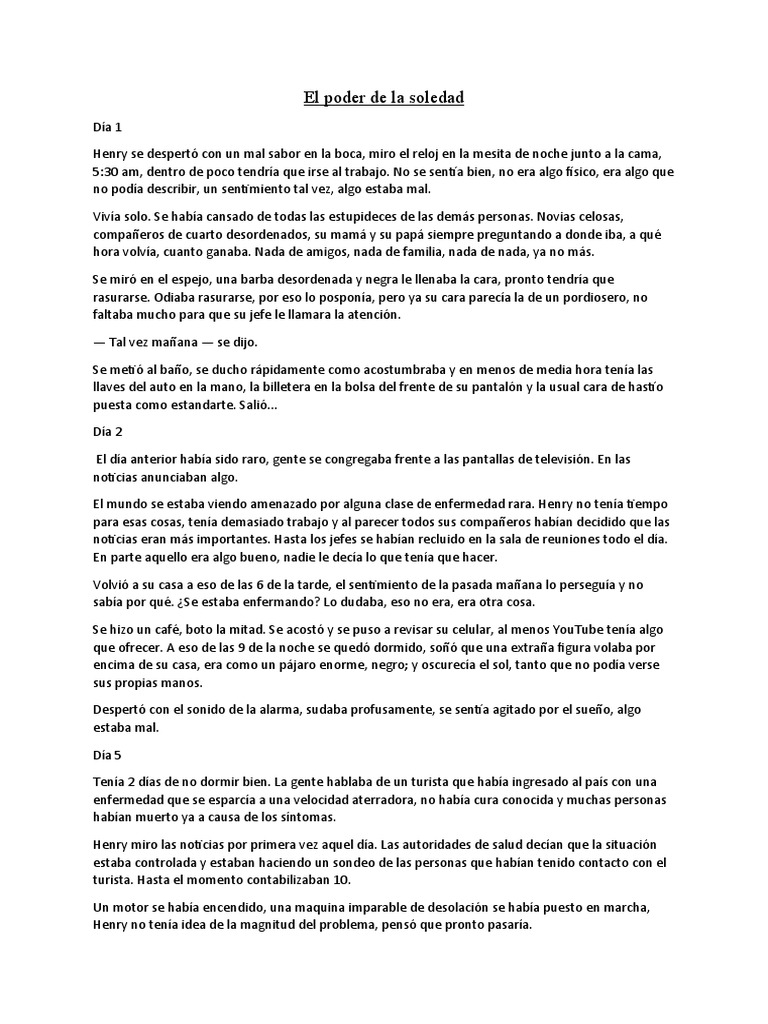 El poder de la soledad

Día 1

Henry se despertó con un mal sabor en la boca, miro el reloj en la mesita de noche junto a la cama, 5:30 am, dentro de poco tendría que irse al trabajo. No se sentía bien, no era algo físico, era algo que no podía describir, un sentimiento tal vez, algo estaba mal.

Vivía solo. Se había cansado de todas las estupideces de las demás personas. Novias celosas, compañeros de cuarto desordenados, su mamá y su papá siempre preguntando a donde iba, a qué hora volvía, cuanto ganaba. Nada de amigos, nada de familia, nada de nada, ya no más.

Se miró en el espejo, una barba desordenada y negra le llenaba la cara, pronto tendría que rasurarse. Odiaba rasurarse, por eso lo posponía, pero ya su cara parecía la de un pordiosero, no faltaba mucho para que su jefe le llamara la atención.

— Tal vez mañana — se dijo.

Se metió al baño, se ducho rápidamente como acostumbraba y en menos de media hora tenía las llaves del auto en la mano, la billetera en la bolsa del frente de su pantalón y la usual cara de hastío puesta como estandarte. Salió...

Día 2

El día anterior había sido raro, gente se congregaba frente a las pantallas de televisión. En las noticias anunciaban algo.

El mundo se estaba viendo amenazado por alguna clase de enfermedad rara. Henry no tenía tiempo para esas cosas, tenía demasiado trabajo y al parecer todos sus compañeros habían decidido que las noticias eran más importantes. Hasta los jefes se habían recluido en la sala de reuniones todo el día. En parte aquello era algo bueno, nadie le decía lo que tenía que hacer.

Volvió a su casa a eso de las 6 de la tarde, el sentimiento de la pasada mañana lo perseguía y no sabía por qué. ¿Se estaba enfermando? Lo dudaba, eso no era, era otra cosa.

Se hizo un café, boto la mitad. Se acostó y se puso a revisar su celular, al menos YouTube tenía algo que ofrecer. A eso de las 9 de la noche se quedó dormido, soñó que una extraña figura volaba por encima de su casa, era como un pájaro enorme, negro; y oscurecía el sol, tanto que no podía verse sus propias manos.

Despertó con el sonido de la alarma, sudaba profusamente, se sentía agitado por el sueño, algo estaba mal.

Día 5

Tenía 2 días de no dormir bien. La gente hablaba de un turista que había ingresado al país con una enfermedad que se esparcía a una velocidad aterradora, no había cura conocida y muchas personas habían muerto ya a causa de los síntomas.

Henry miro las noticias por primera vez aquel día. Las autoridades de salud decían que la situación estaba controlada y estaban haciendo un sondeo de las personas que habían tenido contacto con el turista. Hasta el momento contabilizaban 10.

Un motor se había encendido, una maquina imparable de desolación se había puesto en marcha, Henry no tenía idea de la magnitud del problema, pensó que pronto pasaría.